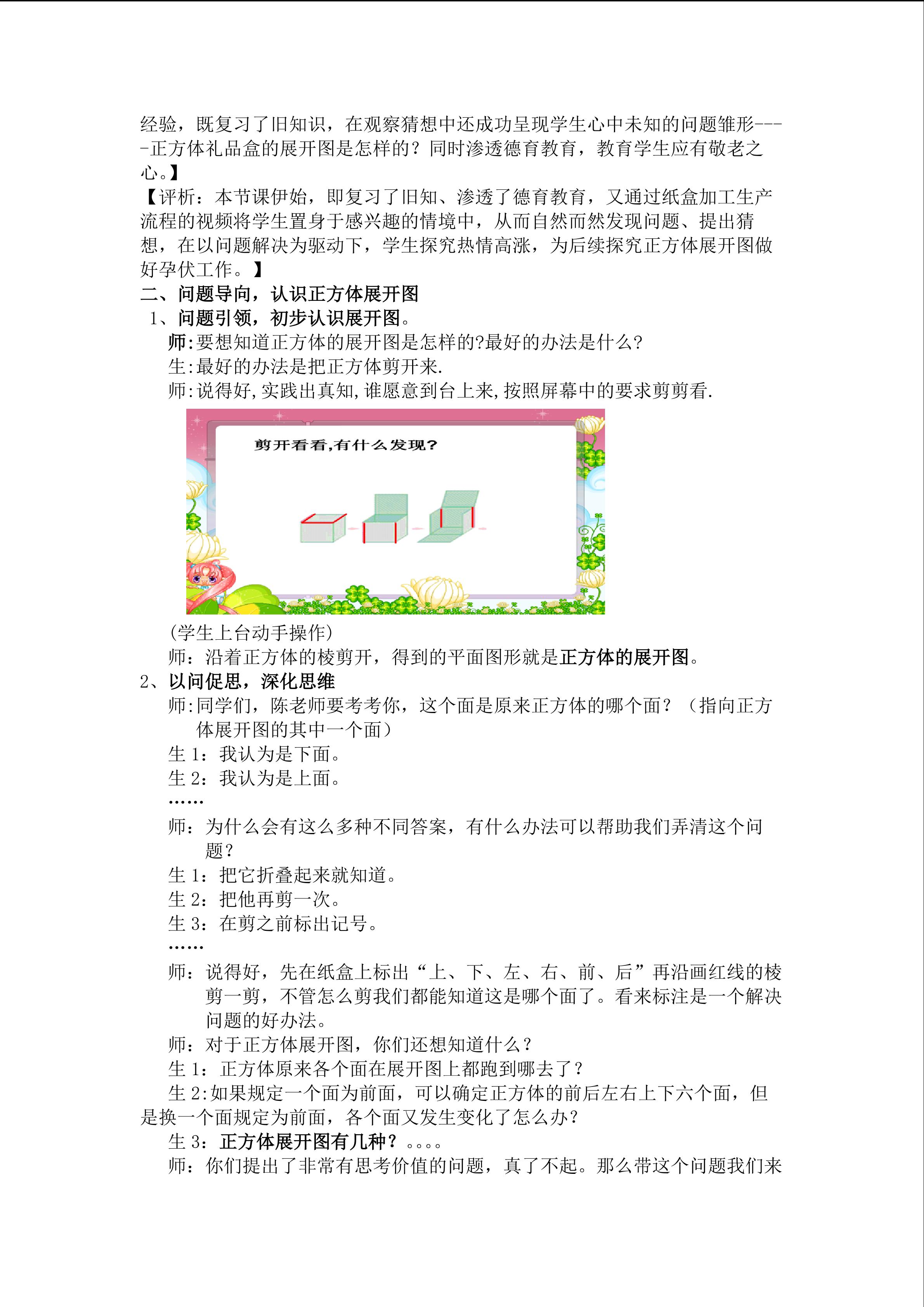 经验，既复习了旧知识，在观察猜想中还成功呈现学生心中未知的问题雏形----正方体礼品盒的展开图是怎样的？同时渗透德育教育，教育学生应有敬老之心。】

【评析：本节课伊始，即复习了旧知、渗透了德育教育，又通过纸盒加工生产流程的视频将学生置身于感兴趣的情境中，从而自然而然发现问题、提出猜想，在以问题解决为驱动下，学生探究热情高涨，为后续探究正方体展开图做好孕伏工作。】

二、问题导向，认识正方体展开图

1、问题引领，初步认识展开图。

师:要想知道正方体的展开图是怎样的?最好的办法是什么?

生:最好的办法是把正方体剪开来.

师:说得好,实践出真知,谁愿意到台上来,按照屏幕中的要求剪剪看.

剪开看看,有什么发现?

(学生上台动手操作)

师：沿着正方体的棱剪开，得到的平面图形就是正方体的展开图。

2、以问促思，深化思维

师:同学们，陈老师要考考你，这个面是原来正方体的哪个面？（指向正方体展开图的其中一个面）

生 1：我认为是下面。

生 2：我认为是上面。

……

师：为什么会有这么多种不同答案，有什么办法可以帮助我们弄清这个问题？

生 1：把它折叠起来就知道。

生 2：把他再剪一次。

生 3：在剪之前标出记号。

……

师：说得好，先在纸盒上标出“上、下、左、右、前、后”再沿画红线的棱剪一剪，不管怎么剪我们都能知道这是哪个面了。看来标注是一个解决问题的好办法。

师：对于正方体展开图，你们还想知道什么？

生 1：正方体原来各个面在展开图上都跑到哪去了？

生 2:如果规定一个面为前面，可以确定正方体的前后左右上下六个面，但是换一个面规定为前面，各个面又发生变化了怎么办？

生 3：正方体展开图有几种？。。。。

师：你们提出了非常有思考价值的问题，真了不起。那么带这个问题我们来